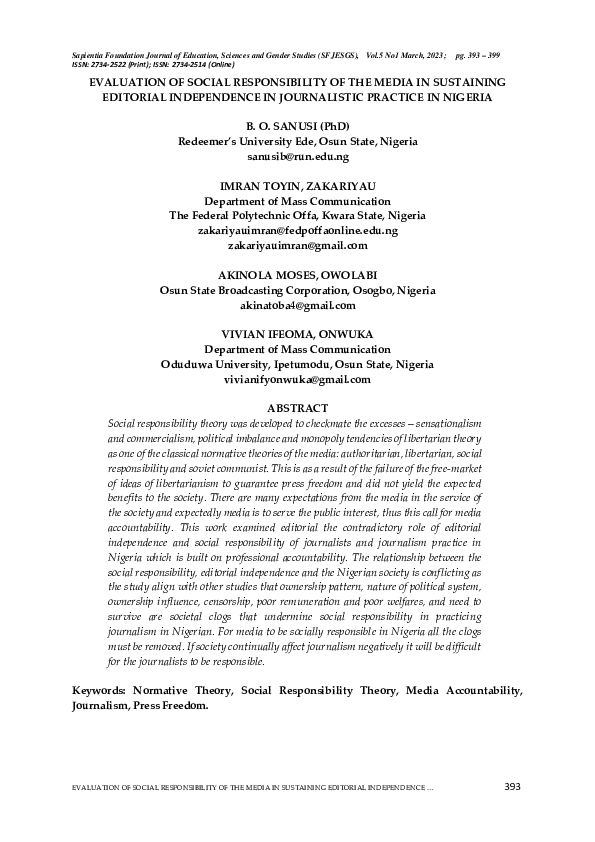 Sapientia Foundation Journal of Education, Sciences and Gender Studies (SFJESGS), Vol.5 No1 March, 2023; pg. 393 – 399
ISSN: 2734-2522 (Print); ISSN: 2734-2514 (Online)

EVALUATION OF SOCIAL RESPONSIBILITY OF THE MEDIA IN SUSTAINING EDITORIAL INDEPENDENCE IN JOURNALISTIC PRACTICE IN NIGERIA

B. O. SANUSI (PhD)
Redeemer's University Ede, Osun State, Nigeria
sanusib@run.edu.ng

IMRAN TOYIN, ZAKARIYAU
Department of Mass Communication
The Federal Polytechnic Offa, Kwara State, Nigeria
zakariyauimran@fedpoffaonline.edu.ng
zakariyauimran@gmail.com

AKINOLA MOSES, OWOLABI
Osun State Broadcasting Corporation, Osogbo, Nigeria
akinatoba4@gmail.com

VIVIAN IFEOMA, ONWUKA
Department of Mass Communication
Oduduwa University, Ipetumodu, Osun State, Nigeria
vivianifyonwuka@gmail.com

ABSTRACT
Social responsibility theory was developed to checkmate the excesses – sensationalism and commercialism, political imbalance and monopoly tendencies of libertarian theory as one of the classical normative theories of the media: authoritarian, libertarian, social responsibility and soviet communist. This is as a result of the failure of the free-market of ideas of libertarianism to guarantee press freedom and did not yield the expected benefits to the society. There are many expectations from the media in the service of the society and expectedly media is to serve the public interest, thus this call for media accountability. This work examined editorial the contradictory role of editorial independence and social responsibility of journalists and journalism practice in Nigeria which is built on professional accountability. The relationship between the social responsibility, editorial independence and the Nigerian society is conflicting as the study align with other studies that ownership pattern, nature of political system, ownership influence, censorship, poor remuneration and poor welfares, and need to survive are societal clogs that undermine social responsibility in practicing journalism in Nigerian. For media to be socially responsible in Nigeria all the clogs must be removed. If society continually affect journalism negatively it will be difficult for the journalists to be responsible.

Keywords: Normative Theory, Social Responsibility Theory, Media Accountability, Journalism, Press Freedom.

EVALUATION OF SOCIAL RESPONSIBILITY OF THE MEDIA IN SUSTAINING EDITORIAL INDEPENDENCE ... 393